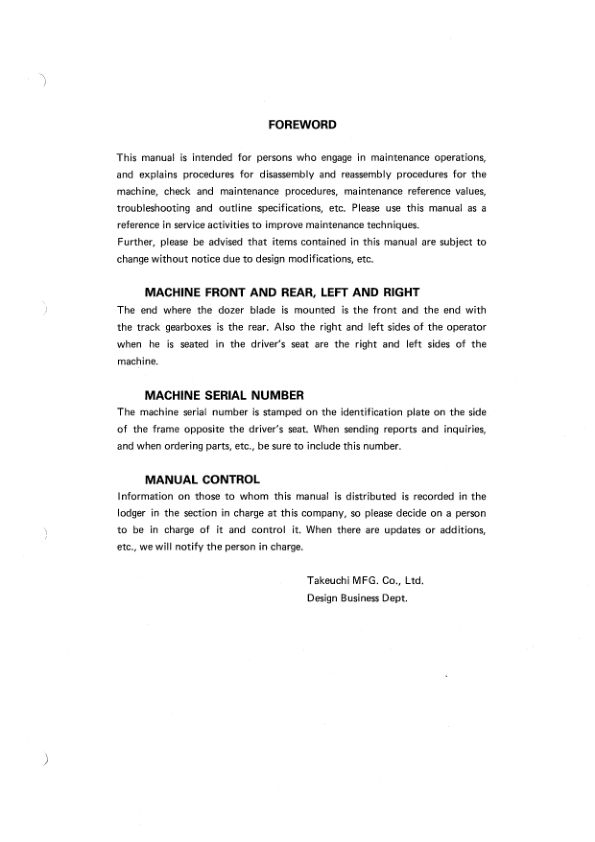 FOREWORD

This manual is intended for persons who engage in maintenance operations, and explains procedures for disassembly and reassembly procedures for the machine, check and maintenance procedures, maintenance reference values, troubleshooting and outline specifications, etc. Please use this manual as a reference in service activities to improve maintenance techniques.
Further, please be advised that items contained in this manual are subject to change without notice due to design modifications, etc.

MACHINE FRONT AND REAR, LEFT AND RIGHT
The end where the dozer blade is mounted is the front and the end with the track gearboxes is the rear. Also the right and left sides of the operator when he is seated in the driver's seat are the right and left sides of the machine.

MACHINE SERIAL NUMBER
The machine serial number is stamped on the identification plate on the side of the frame opposite the driver's seat. When sending reports and inquiries, and when ordering parts, etc., be sure to include this number.

MANUAL CONTROL
Information on those to whom this manual is distributed is recorded in the lodger in the section in charge at this company, so please decide on a person to be in charge of it and control it. When there are updates or additions, etc., we will notify the person in charge.

Takeuchi MFG. Co., Ltd.
Design Business Dept.